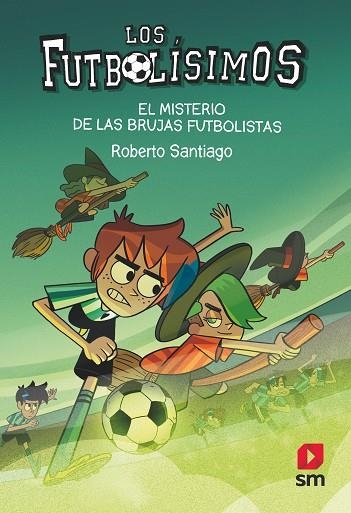 LOS FUTBOLÍSIMOS

EL MISTERIO DE LAS BRUJAS FUTBOLISTAS

Roberto Santiago

sm